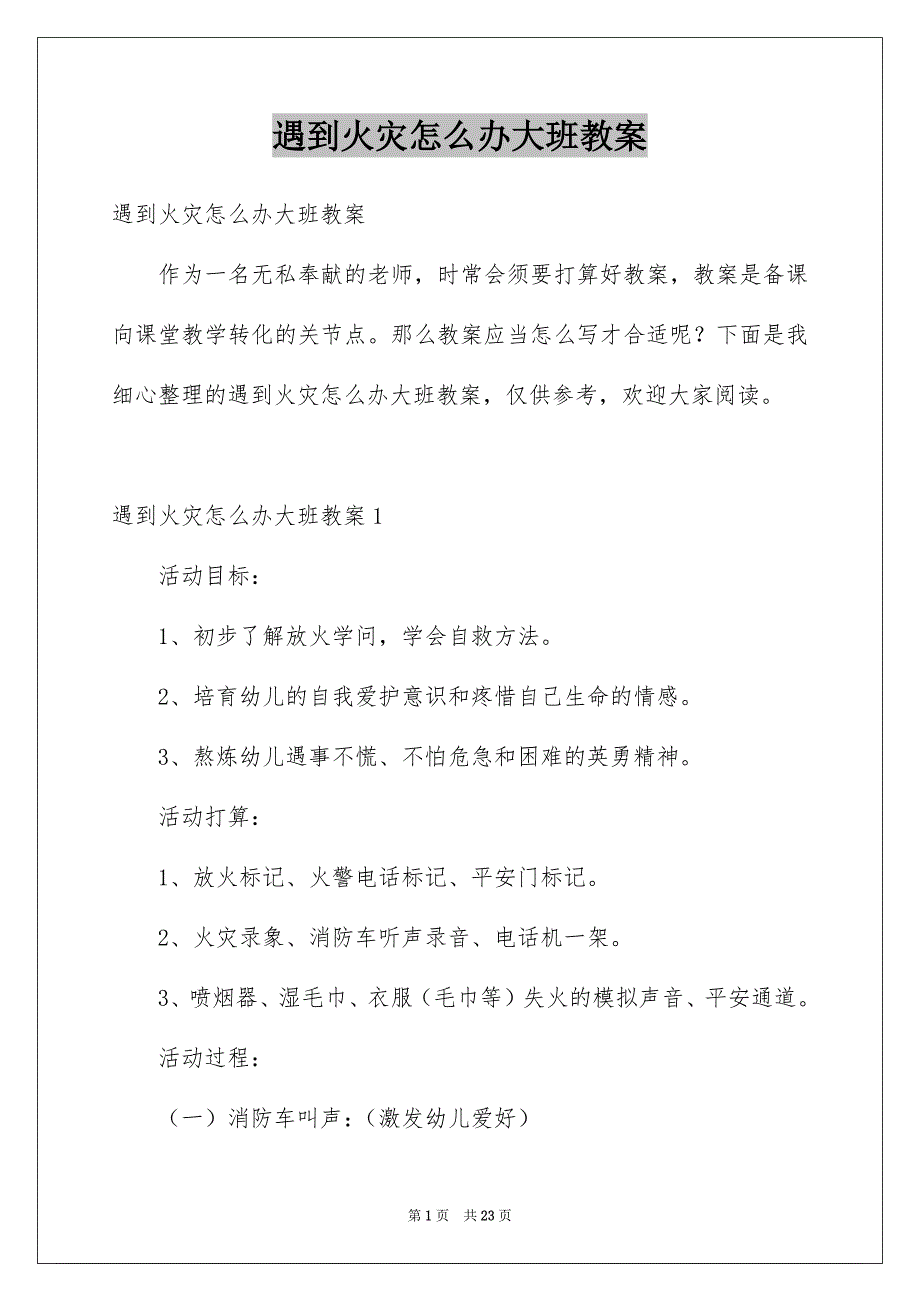 遇到火灾怎么办大班教案

遇到火灾怎么办大班教案

作为一名无私奉献的老师，时常会须要打算好教案，教案是备课向课堂教学转化的关节点。那么教案应当怎么写才合适呢？下面是我细心整理的遇到火灾怎么办大班教案，仅供参考，欢迎大家阅读。

遇到火灾怎么办大班教案1

活动目标：

1、初步了解放火学问，学会自救方法。

2、培育幼儿的自我爱护意识和疼惜自己生命的情感。

3、熬炼幼儿遇事不慌、不怕危急和困难的英勇精神。

活动打算：

1、放火标记、火警电话标记、平安门标记。

2、火灾录象、消防车听声录音、电话机一架。

3、喷烟器、湿毛巾、衣服（毛巾等）失火的模拟声音、平安通道。

活动过程：

（一）消防车叫声：（激发幼儿爱好）

第1页 共23页